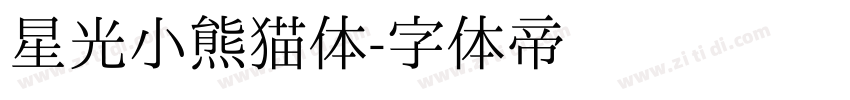 星光小熊猫体-字体帝

www.zi ti di.com